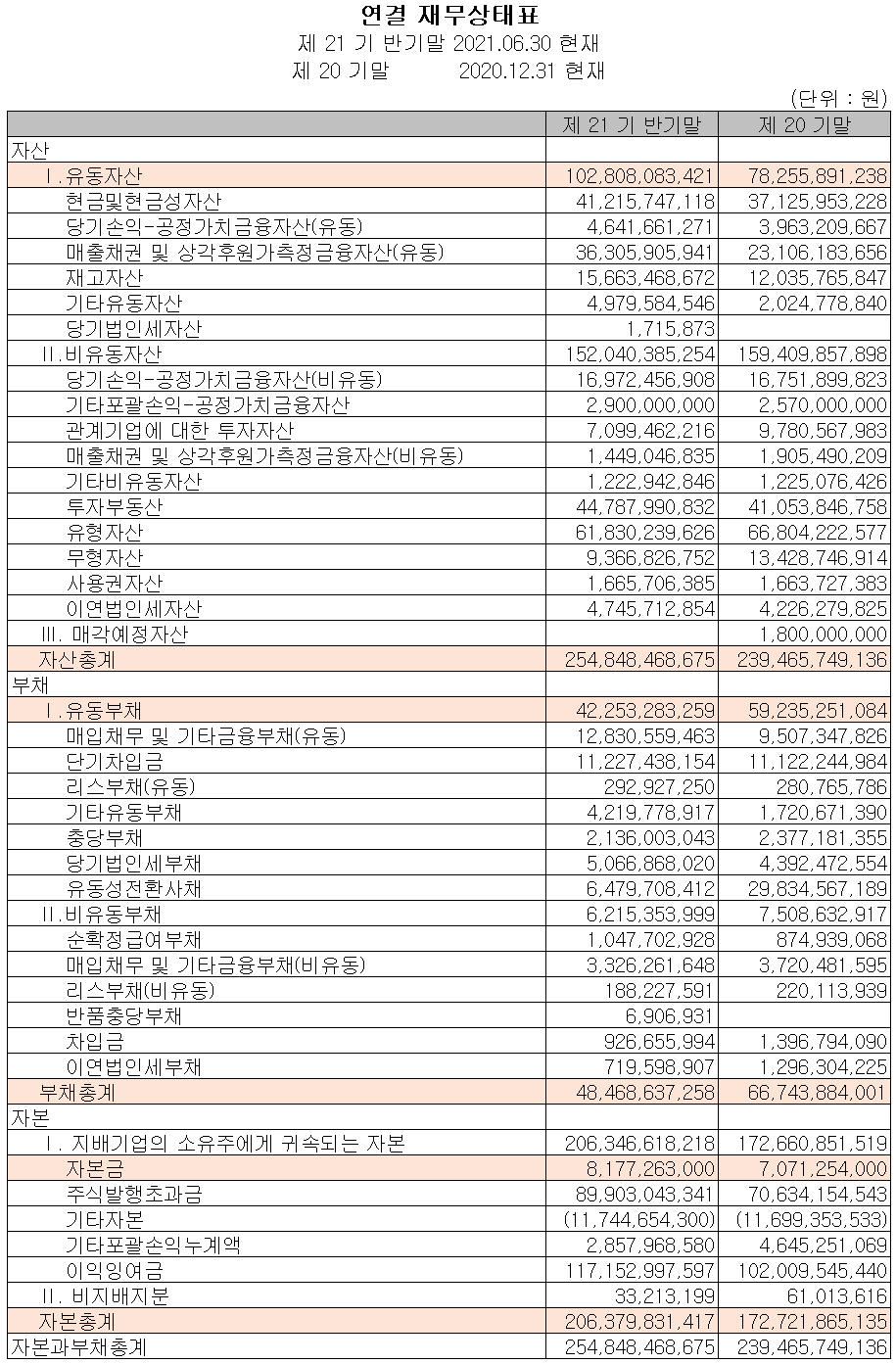 연결 재무상태표

제 21 기 반기말 2021.06.30 현재

제 20 기말 2020.12.31 현재

(단위 : 원)

| | 제 21 기 반기말 | 제 20 기말 |
|---|---|---|
| 자산 | | |
| Ⅰ.유동자산 | 102,808,083,421 | 78,255,891,238 |
| 현금및현금성자산 | 41,215,747,118 | 37,125,953,228 |
| 당기손익-공정가치금융자산(유동) | 4,641,661,271 | 3,963,209,667 |
| 매출채권 및 상각후원가측정금융자산(유동) | 36,305,905,941 | 23,106,183,656 |
| 재고자산 | 15,663,468,672 | 12,035,765,847 |
| 기타유동자산 | 4,979,584,546 | 2,024,778,840 |
| 당기법인세자산 | 1,715,873 | |
| Ⅱ.비유동자산 | 152,040,385,254 | 159,409,857,898 |
| 당기손익-공정가치금융자산(비유동) | 16,972,456,908 | 16,751,899,823 |
| 기타포괄손익-공정가치금융자산 | 2,900,000,000 | 2,570,000,000 |
| 관계기업에 대한 투자자산 | 7,099,462,216 | 9,780,567,983 |
| 매출채권 및 상각후원가측정금융자산(비유동) | 1,449,046,835 | 1,905,490,209 |
| 기타비유동자산 | 1,222,942,846 | 1,225,076,426 |
| 투자부동산 | 44,787,990,832 | 41,053,846,758 |
| 유형자산 | 61,830,239,626 | 66,804,222,577 |
| 무형자산 | 9,366,826,752 | 13,428,746,914 |
| 사용권자산 | 1,665,706,385 | 1,663,727,383 |
| 이연법인세자산 | 4,745,712,854 | 4,226,279,825 |
| Ⅲ. 매각예정자산 | | 1,800,000,000 |
| 자산총계 | 254,848,468,675 | 239,465,749,136 |
| 부채 | | |
| Ⅰ.유동부채 | 42,253,283,259 | 59,235,251,084 |
| 매입채무 및 기타금융부채(유동) | 12,830,559,463 | 9,507,347,826 |
| 단기차입금 | 11,227,438,154 | 11,122,244,984 |
| 리스부채(유동) | 292,927,250 | 280,765,786 |
| 기타유동부채 | 4,219,778,917 | 1,720,671,390 |
| 충당부채 | 2,136,003,043 | 2,377,181,355 |
| 당기법인세부채 | 5,066,868,020 | 4,392,472,554 |
| 유동성전환사채 | 6,479,708,412 | 29,834,567,189 |
| Ⅱ.비유동부채 | 6,215,353,999 | 7,508,632,917 |
| 순확정급여부채 | 1,047,702,928 | 874,939,068 |
| 매입채무 및 기타금융부채(비유동) | 3,326,261,648 | 3,720,481,595 |
| 리스부채(비유동) | 188,227,591 | 220,113,939 |
| 반품충당부채 | 6,906,931 | |
| 차입금 | 926,655,994 | 1,396,794,090 |
| 이연법인세부채 | 719,598,907 | 1,296,304,225 |
| 부채총계 | 48,468,637,258 | 66,743,884,001 |
| 자본 | | |
| Ⅰ. 지배기업의 소유주에게 귀속되는 자본 | 206,346,618,218 | 172,660,851,519 |
| 자본금 | 8,177,263,000 | 7,071,254,000 |
| 주식발행초과금 | 89,903,043,341 | 70,634,154,543 |
| 기타자본 | (11,744,654,300) | (11,699,353,533) |
| 기타포괄손익누계액 | 2,857,968,580 | 4,645,251,069 |
| 이익잉여금 | 117,152,997,597 | 102,009,545,440 |
| Ⅱ. 비지배지분 | 33,213,199 | 61,013,616 |
| 자본총계 | 206,379,831,417 | 172,721,865,135 |
| 자본과부채총계 | 254,848,468,675 | 239,465,749,136 |